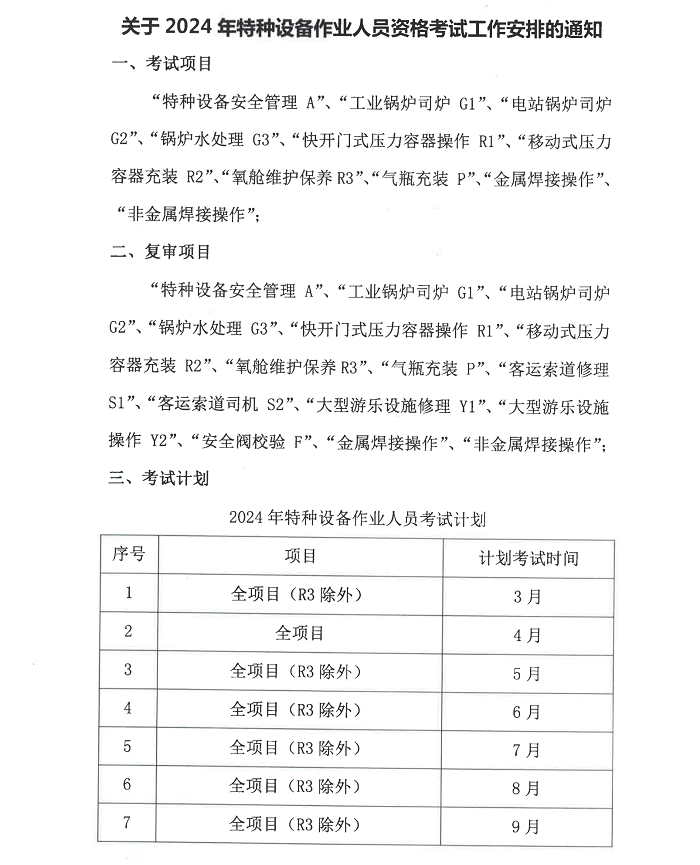 关于 2024 年特种设备作业人员资格考试工作安排的通知

一、考试项目

“特种设备安全管理 A”、“工业锅炉司炉 G1”、“电站锅炉司炉 G2”、“锅炉水处理 G3”、“快开门式压力容器操作 R1”、“移动式压力容器充装 R2”、“氧舱维护保养 R3”、“气瓶充装 P”、“金属焊接操作”、“非金属焊接操作”;

二、复审项目

“特种设备安全管理 A”、“工业锅炉司炉 G1”、“电站锅炉司炉 G2”、“锅炉水处理 G3”、“快开门式压力容器操作 R1”、“移动式压力容器充装 R2”、“氧舱维护保养 R3”、“气瓶充装 P”、“客运索道修理 S1”、“客运索道司机 S2”、“大型游乐设施修理 Y1”、“大型游乐设施操作 Y2”、“安全阀校验 F”、“金属焊接操作”、“非金属焊接操作”;

三、考试计划

2024 年特种设备作业人员考试计划

| 序号 | 项目 | 计划考试时间 |
|---|---|---|
| 1 | 全项目（R3 除外） | 3 月 |
| 2 | 全项目 | 4 月 |
| 3 | 全项目（R3 除外） | 5 月 |
| 4 | 全项目（R3 除外） | 6 月 |
| 5 | 全项目（R3 除外） | 7 月 |
| 6 | 全项目（R3 除外） | 8 月 |
| 7 | 全项目（R3 除外） | 9 月 |